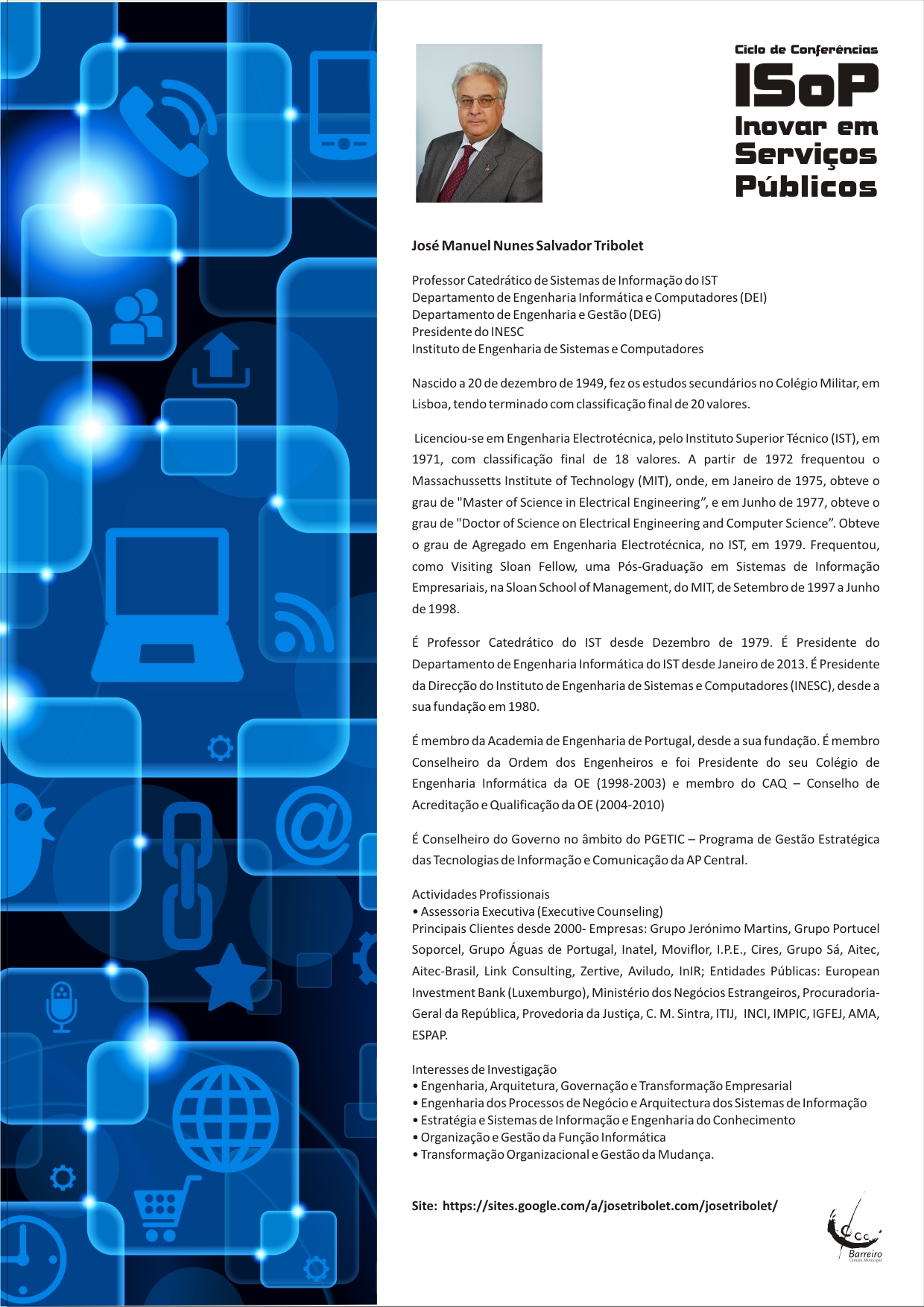 Ciclo de Conferências
ISoP
Inovar em Serviços Públicos

José Manuel Nunes Salvador Tribolet

Professor Catedrático de Sistemas de Informação do IST
Departamento de Engenharia Informática e Computadores (DEI)
Departamento de Engenharia e Gestão (DEG)
Presidente do INESC
Instituto de Engenharia de Sistemas e Computadores

Nascido a 20 de dezembro de 1949, fez os estudos secundários no Colégio Militar, em Lisboa, tendo terminado com classificação final de 20 valores.

Licenciou-se em Engenharia Electrotécnica, pelo Instituto Superior Técnico (IST), em 1971, com classificação final de 18 valores. A partir de 1972 frequentou o Massachussetts Institute of Technology (MIT), onde, em Janeiro de 1975, obteve o grau de "Master of Science in Electrical Engineering”, e em Junho de 1977, obteve o grau de "Doctor of Science on Electrical Engineering and Computer Science”. Obteve o grau de Agregado em Engenharia Electrotécnica, no IST, em 1979. Frequentou, como Visiting Sloan Fellow, uma Pós-Graduação em Sistemas de Informação Empresariais, na Sloan School of Management, do MIT, de Setembro de 1997 a Junho de 1998.

É Professor Catedrático do IST desde Dezembro de 1979. É Presidente do Departamento de Engenharia Informática do IST desde Janeiro de 2013. É Presidente da Direcção do Instituto de Engenharia de Sistemas e Computadores (INESC), desde a sua fundação em 1980.

É membro da Academia de Engenharia de Portugal, desde a sua fundação. É membro Conselheiro da Ordem dos Engenheiros e foi Presidente do seu Colégio de Engenharia Informática da OE (1998-2003) e membro do CAQ – Conselho de Acreditação e Qualificação da OE (2004-2010)

É Conselheiro do Governo no âmbito do PGETIC – Programa de Gestão Estratégica das Tecnologias de Informação e Comunicação da AP Central.

Actividades Profissionais
• Assessoria Executiva (Executive Counseling)
Principais Clientes desde 2000- Empresas: Grupo Jerónimo Martins, Grupo Portucel Soporcel, Grupo Águas de Portugal, Inatel, Moviflor, I.P.E., Cires, Grupo Sá, Aitec, Aitec-Brasil, Link Consulting, Zertive, Aviludo, InIR; Entidades Públicas: European Investment Bank (Luxemburgo), Ministério dos Negócios Estrangeiros, Procuradoria-Geral da República, Provedoria da Justiça, C. M. Sintra, ITIJ, INCI, IMPIC, IGFEJ, AMA, ESPAP.

Interesses de Investigação
• Engenharia, Arquitetura, Governação e Transformação Empresarial
• Engenharia dos Processos de Negócio e Arquitectura dos Sistemas de Informação
• Estratégia e Sistemas de Informação e Engenharia do Conhecimento
• Organização e Gestão da Função Informática
• Transformação Organizacional e Gestão da Mudança.

Site: https://sites.google.com/a/josetribolet.com/josetribolet/

Barreiro
Câmara Municipal